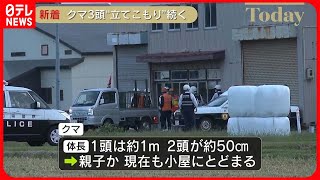 日テレ NEWS

新着 クマ3頭"立てこもり"続く

Today

LICE

クマ

体長 1頭は約1m 2頭が約50㎝

➡親子か 現在も小屋にとどまる